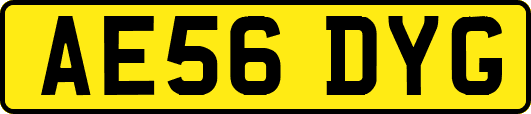 AE56 DYG